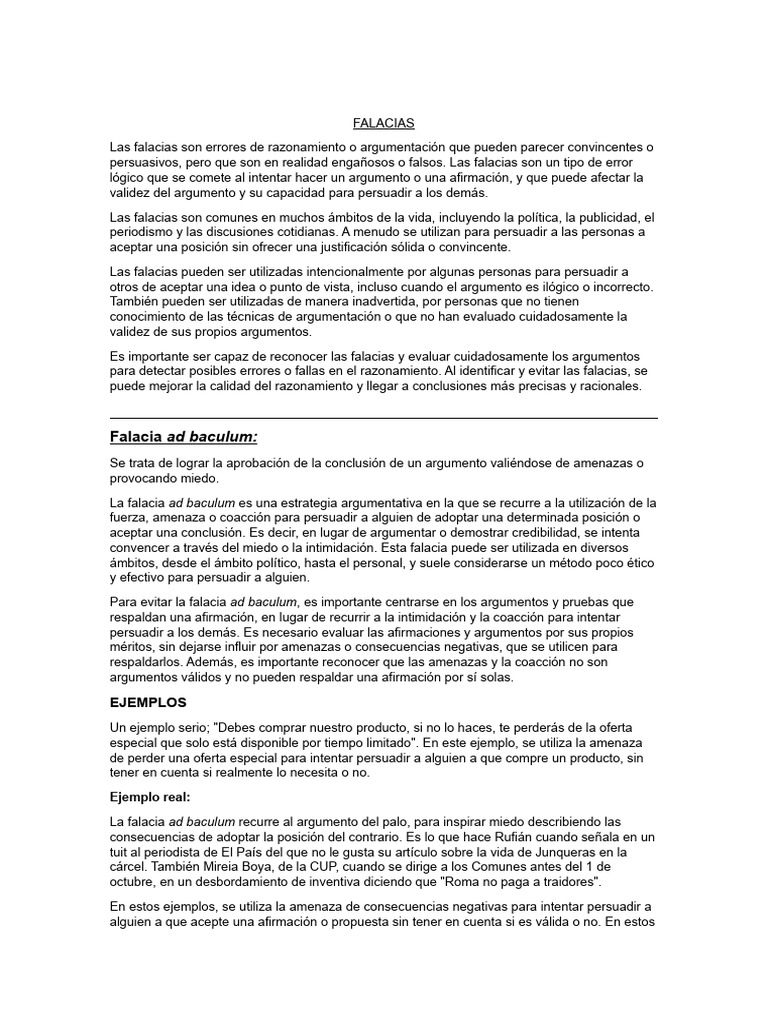 FALACIAS

Las falacias son errores de razonamiento o argumentación que pueden parecer convincentes o persuasivos, pero que son en realidad engañosos o falsos. Las falacias son un tipo de error lógico que se comete al intentar hacer un argumento o una afirmación, y que puede afectar la validez del argumento y su capacidad para persuadir a los demás.

Las falacias son comunes en muchos ámbitos de la vida, incluyendo la política, la publicidad, el periodismo y las discusiones cotidianas. A menudo se utilizan para persuadir a las personas a aceptar una posición sin ofrecer una justificación sólida o convincente.

Las falacias pueden ser utilizadas intencionalmente por algunas personas para persuadir a otros de aceptar una idea o punto de vista, incluso cuando el argumento es ilógico o incorrecto. También pueden ser utilizadas de manera inadvertida, por personas que no tienen conocimiento de las técnicas de argumentación o que no han evaluado cuidadosamente la validez de sus propios argumentos.

Es importante ser capaz de reconocer las falacias y evaluar cuidadosamente los argumentos para detectar posibles errores o fallas en el razonamiento. Al identificar y evitar las falacias, se puede mejorar la calidad del razonamiento y llegar a conclusiones más precisas y racionales.

Falacia ad baculum:

Se trata de lograr la aprobación de la conclusión de un argumento valiéndose de amenazas o provocando miedo.

La falacia ad baculum es una estrategia argumentativa en la que se recurre a la utilización de la fuerza, amenaza o coacción para persuadir a alguien de adoptar una determinada posición o aceptar una conclusión. Es decir, en lugar de argumentar o demostrar credibilidad, se intenta convencer a través del miedo o la intimidación. Esta falacia puede ser utilizada en diversos ámbitos, desde el ámbito político, hasta el personal, y suele considerarse un método poco ético y efectivo para persuadir a alguien.

Para evitar la falacia ad baculum, es importante centrarse en los argumentos y pruebas que respaldan una afirmación, en lugar de recurrir a la intimidación y la coacción para intentar persuadir a los demás. Es necesario evaluar las afirmaciones y argumentos por sus propios méritos, sin dejarse influir por amenazas o consecuencias negativas, que se utilicen para respaldarlos. Además, es importante reconocer que las amenazas y la coacción no son argumentos válidos y no pueden respaldar una afirmación por sí solas.

EJEMPLOS

Un ejemplo serio; "Debes comprar nuestro producto, si no lo haces, te perderás de la oferta especial que solo está disponible por tiempo limitado". En este ejemplo, se utiliza la amenaza de perder una oferta especial para intentar persuadir a alguien a que compre un producto, sin tener en cuenta si realmente lo necesita o no.

Ejemplo real:

La falacia ad baculum recurre al argumento del palo, para inspirar miedo describiendo las consecuencias de adoptar la posición del contrario. Es lo que hace Rufián cuando señala en un tuit al periodista de El País del que no le gusta su artículo sobre la vida de Junqueras en la cárcel. También Mireia Boya, de la CUP, cuando se dirige a los Comunes antes del 1 de octubre, en un desbordamiento de inventiva diciendo que "Roma no paga a traidores".

En estos ejemplos, se utiliza la amenaza de consecuencias negativas para intentar persuadir a alguien a que acepte una afirmación o propuesta sin tener en cuenta si es válida o no. En estos